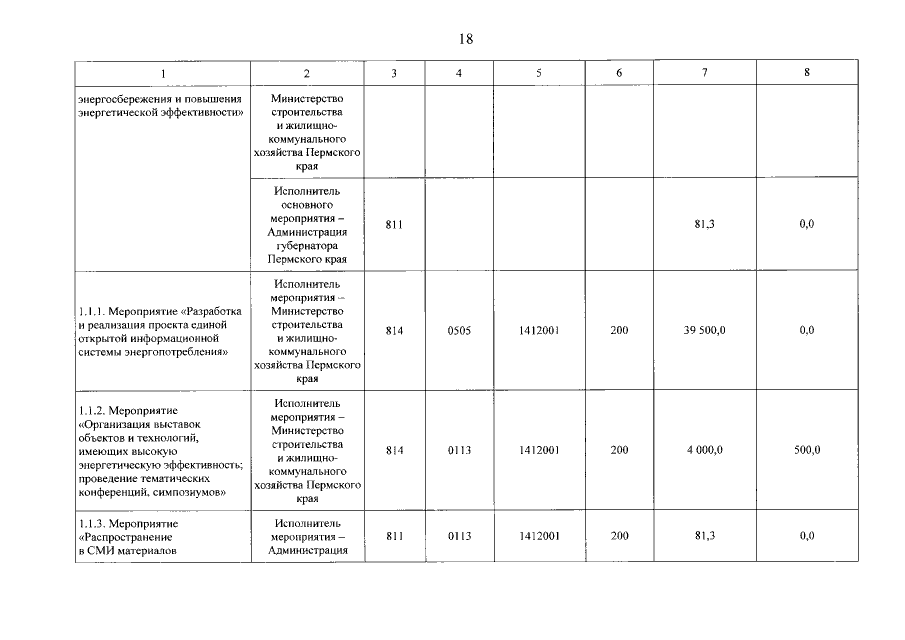 18

| 1 | 2 | 3 | 4 | 5 | 6 | 7 | 8 |
|---|---|---|---|---|---|---|---|
| энергосбережения и повышения энергетической эффективности» | Министерство строительства и жилищно-коммунального хозяйства Пермского края | | | | | | |
| | Исполнитель основного мероприятия – Администрация губернатора Пермского края | 811 | | | | 81,3 | 0,0 |
| 1.1.1. Мероприятие «Разработка и реализация проекта единой открытой информационной системы энергопотребления» | Исполнитель мероприятия – Министерство строительства и жилищно-коммунального хозяйства Пермского края | 814 | 0505 | 1412001 | 200 | 39 500,0 | 0,0 |
| 1.1.2. Мероприятие «Организация выставок объектов и технологий, имеющих высокую энергетическую эффективность; проведение тематических конференций, симпозиумов» | Исполнитель мероприятия – Министерство строительства и жилищно-коммунального хозяйства Пермского края | 814 | 0113 | 1412001 | 200 | 4 000,0 | 500,0 |
| 1.1.3. Мероприятие «Распространение в СМИ материалов | Исполнитель мероприятия – Администрация | 811 | 0113 | 1412001 | 200 | 81,3 | 0,0 |